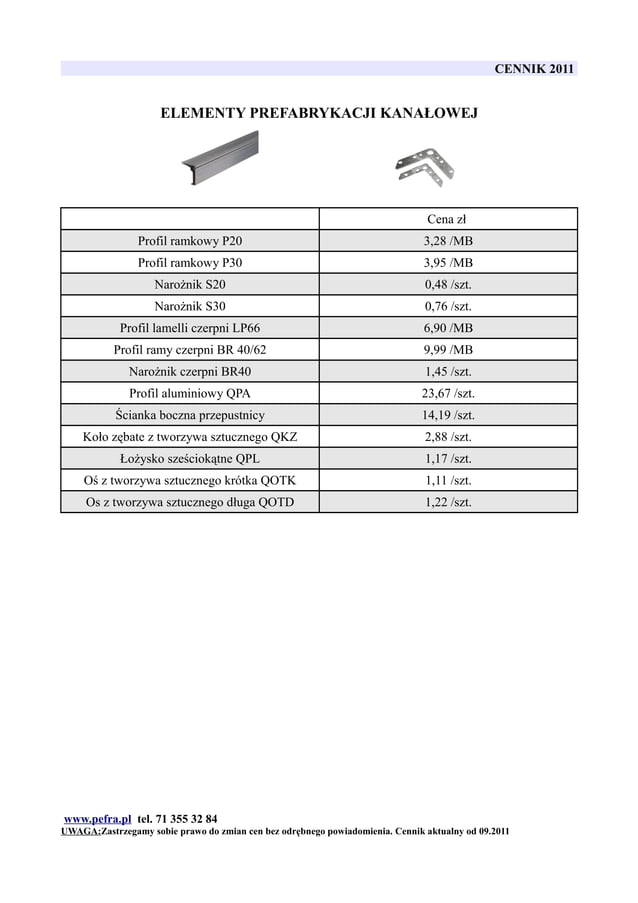 CENNIK 2011

ELEMENTY PREFABRYKACJI KANAŁOWEJ

| | Cena zł |
|---|---|
| Profil ramkowy P20 | 3,28 /MB |
| Profil ramkowy P30 | 3,95 /MB |
| Narożnik S20 | 0,48 /szt. |
| Narożnik S30 | 0,76 /szt. |
| Profil lamelli czerpni LP66 | 6,90 /MB |
| Profil ramy czerpni BR 40/62 | 9,99 /MB |
| Narożnik czerpni BR40 | 1,45 /szt. |
| Profil aluminiowy QPA | 23,67 /szt. |
| Ścianka boczna przepustnicy | 14,19 /szt. |
| Koło zębate z tworzywa sztucznego QKZ | 2,88 /szt. |
| Łożysko sześciokątne QPL | 1,17 /szt. |
| Oś z tworzywa sztucznego krótka QOTK | 1,11 /szt. |
| Os z tworzywa sztucznego długa QOTD | 1,22 /szt. |

www.pefra.pl tel. 71 355 32 84
UWAGA:Zastrzegamy sobie prawo do zmian cen bez odrębnego powiadomienia. Cennik aktualny od 09.2011